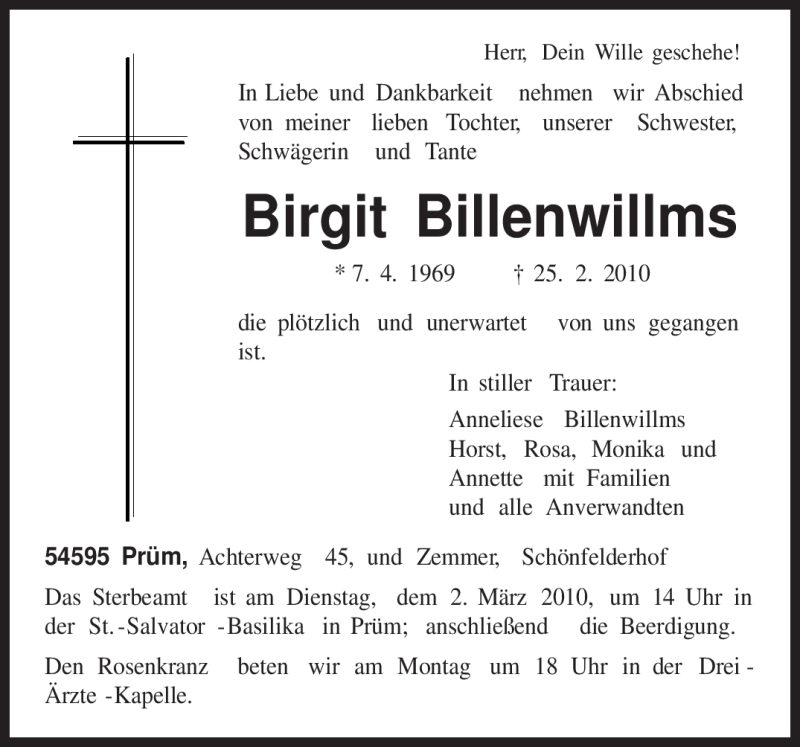 Herr, Dein Wille geschehe!

In Liebe und Dankbarkeit nehmen wir Abschied von meiner lieben Tochter, unserer Schwester, Schwägerin und Tante

Birgit Billenwillms

* 7. 4. 1969 † 25. 2. 2010

die plötzlich und unerwartet von uns gegangen ist.

In stiller Trauer:

Anneliese Billenwillms
Horst, Rosa, Monika und Annette mit Familien
und alle Anverwandten

54595 Prüm, Achterweg 45, und Zemmer, Schönfelderhof

Das Sterbeamt ist am Dienstag, dem 2. März 2010, um 14 Uhr in der St.-Salvator-Basilika in Prüm; anschließend die Beerdigung.

Den Rosenkranz beten wir am Montag um 18 Uhr in der Drei-Ärzte-Kapelle.